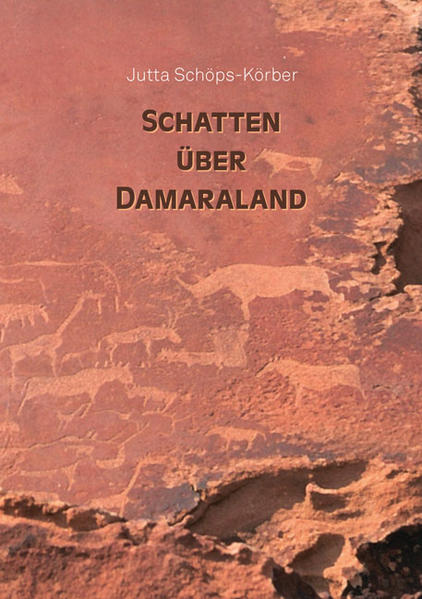 Jutta Schöps-Körber

SCHATTEN
ÜBER
DAMARALAND